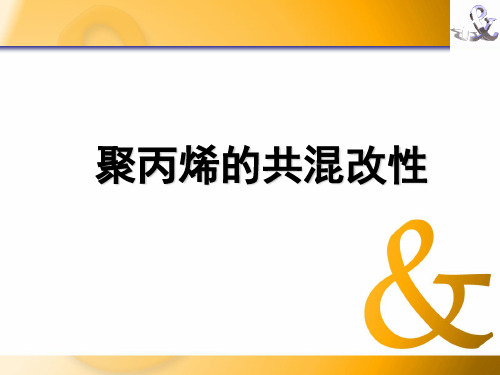 聚丙烯的共混改性